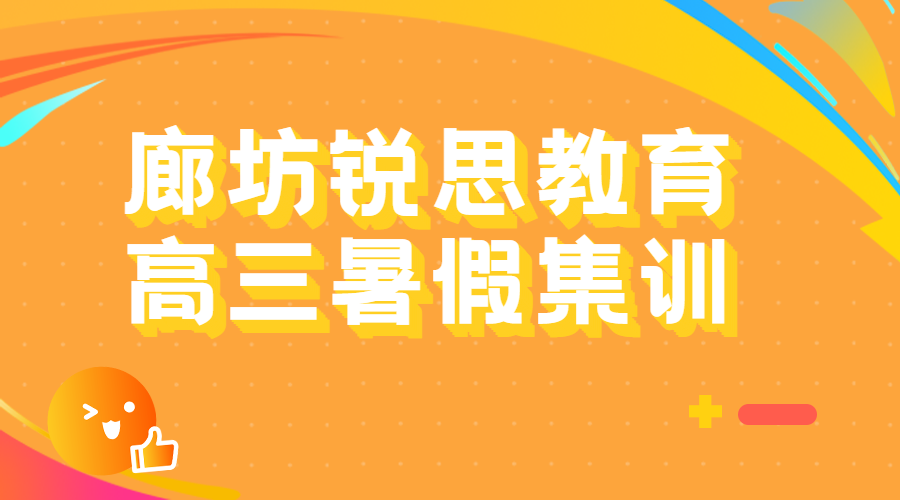 廊坊锐思教育
高三暑假集训